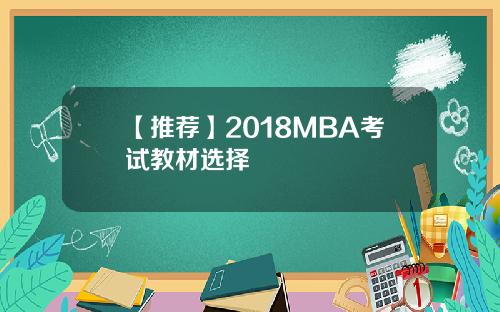 【推荐】2018MBA考试教材选择